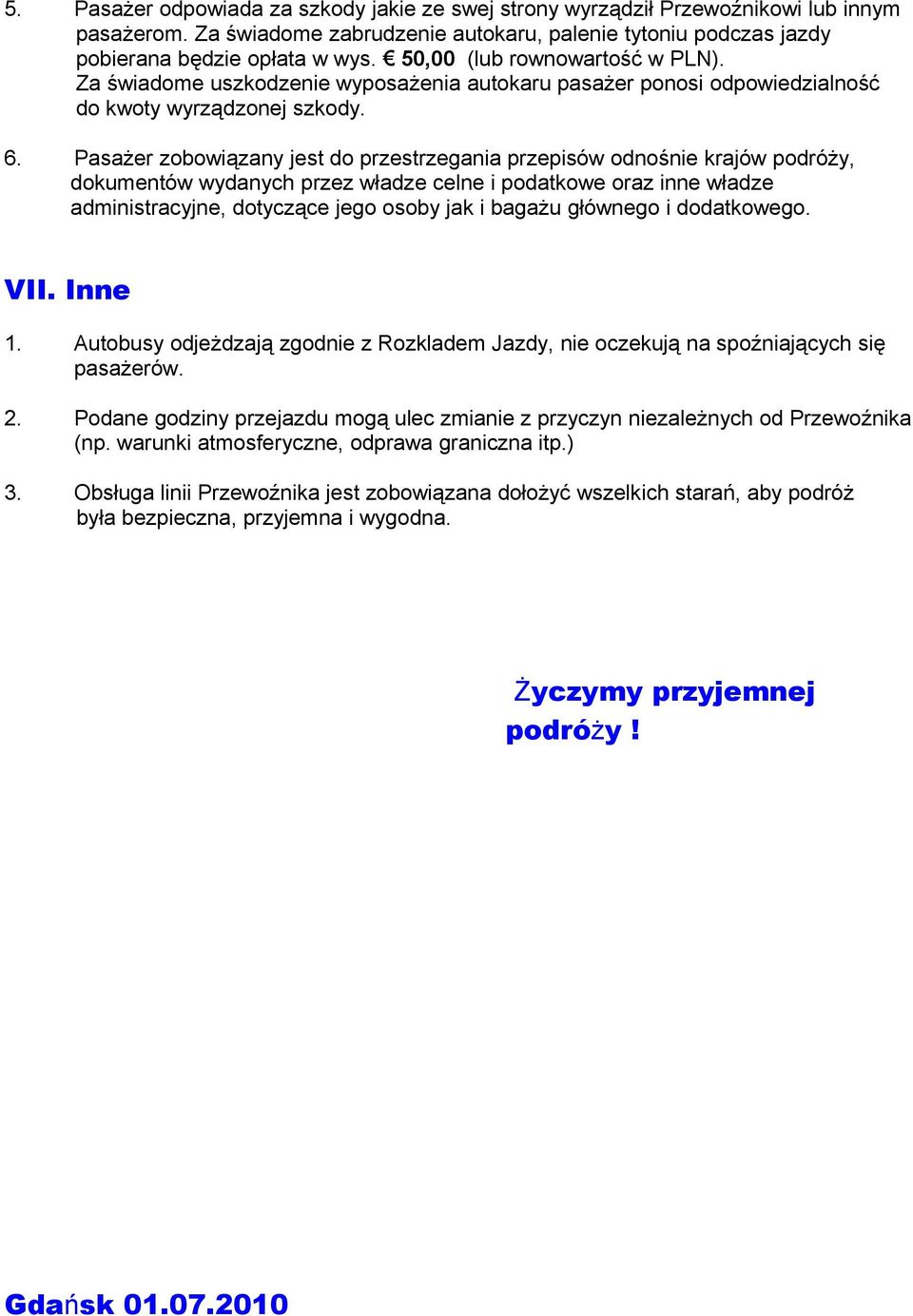 5. Pasażer odpowiada za szkody jakie ze swej strony wyrządził Przewoźnikowi lub innym pasażerom. Za świadome zabrudzenie autokaru, palenie tytoniu podczas jazdy pobierana będzie opłata w wys. € 50,00 (lub rownowartość w PLN). Za świadome uszkodzenie wyposażenia autokaru pasażer ponosi odpowiedzialność do kwoty wyrządzonej szkody.

6. Pasażer zobowiązany jest do przestrzegania przepisów odnośnie krajów podróży, dokumentów wydanych przez władze celne i podatkowe oraz inne władze administracyjne, dotyczące jego osoby jak i bagażu głównego i dodatkowego.

VII. Inne

1. Autobusy odjeżdzają zgodnie z Rozkladem Jazdy, nie oczekują na spoźniających się pasażerów.

2. Podane godziny przejazdu mogą ulec zmianie z przyczyn niezależnych od Przewoźnika (np. warunki atmosferyczne, odprawa graniczna itp.)

3. Obsługa linii Przewoźnika jest zobowiązana dołożyć wszelkich starań, aby podróż była bezpieczna, przyjemna i wygodna.

Życzymy przyjemnej podróży !

Gdańsk 01.07.2010